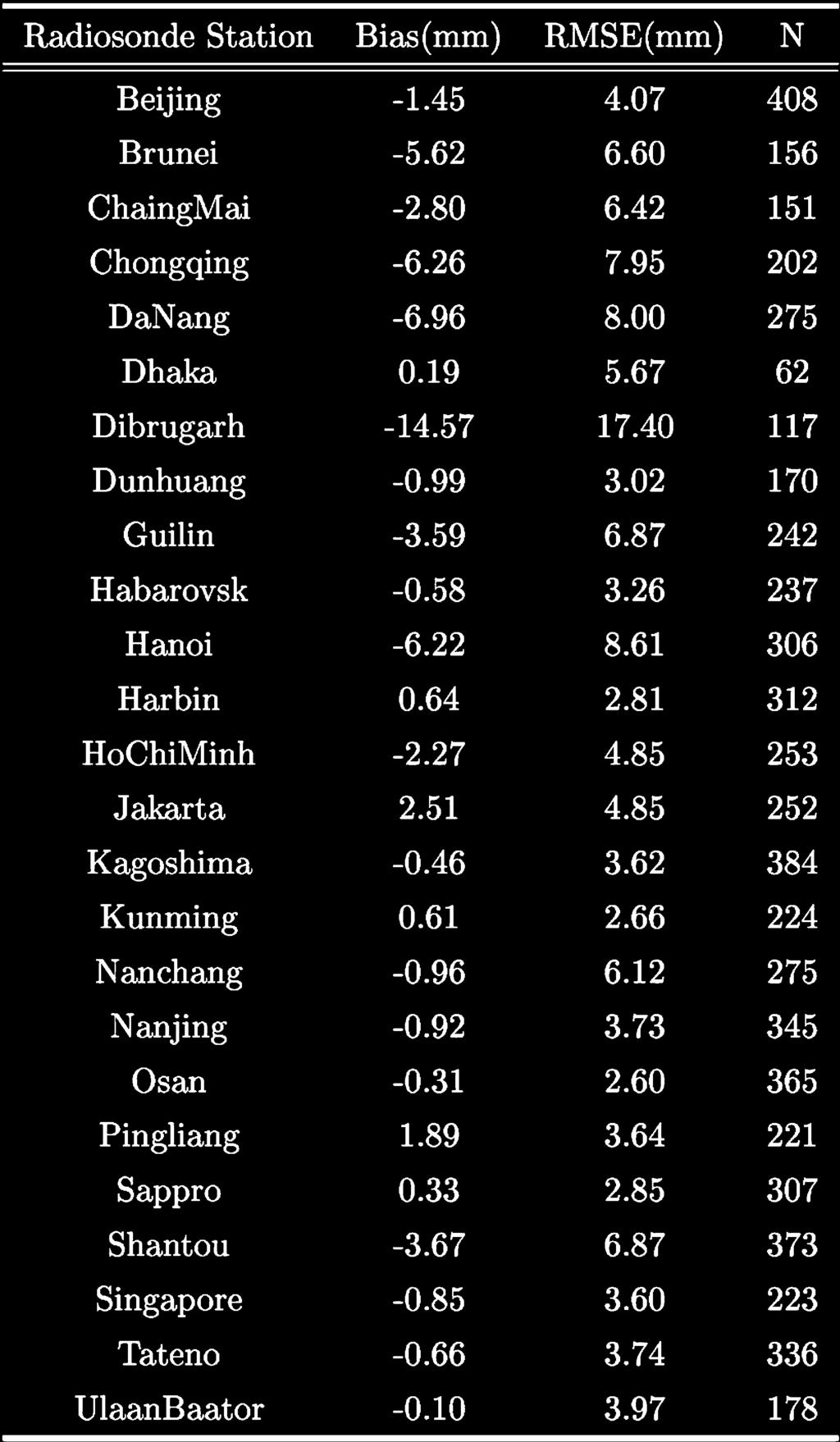 | Radiosonde Station | Bias(mm) | RMSE(mm) | N |
|---|---|---|---|
| Beijing | -1.45 | 4.07 | 408 |
| Brunei | -5.62 | 6.60 | 156 |
| ChaingMai | -2.80 | 6.42 | 151 |
| Chongqing | -6.26 | 7.95 | 202 |
| DaNang | -6.96 | 8.00 | 275 |
| Dhaka | 0.19 | 5.67 | 62 |
| Dibrugarh | -14.57 | 17.40 | 117 |
| Dunhuang | -0.99 | 3.02 | 170 |
| Guilin | -3.59 | 6.87 | 242 |
| Habarovsk | -0.58 | 3.26 | 237 |
| Hanoi | -6.22 | 8.61 | 306 |
| Harbin | 0.64 | 2.81 | 312 |
| HoChiMinh | -2.27 | 4.85 | 253 |
| Jakarta | 2.51 | 4.85 | 252 |
| Kagoshima | -0.46 | 3.62 | 384 |
| Kunming | 0.61 | 2.66 | 224 |
| Nanchang | -0.96 | 6.12 | 275 |
| Nanjing | -0.92 | 3.73 | 345 |
| Osan | -0.31 | 2.60 | 365 |
| Pingliang | 1.89 | 3.64 | 221 |
| Sappro | 0.33 | 2.85 | 307 |
| Shantou | -3.67 | 6.87 | 373 |
| Singapore | -0.85 | 3.60 | 223 |
| Tateno | -0.66 | 3.74 | 336 |
| UlaanBaator | -0.10 | 3.97 | 178 |